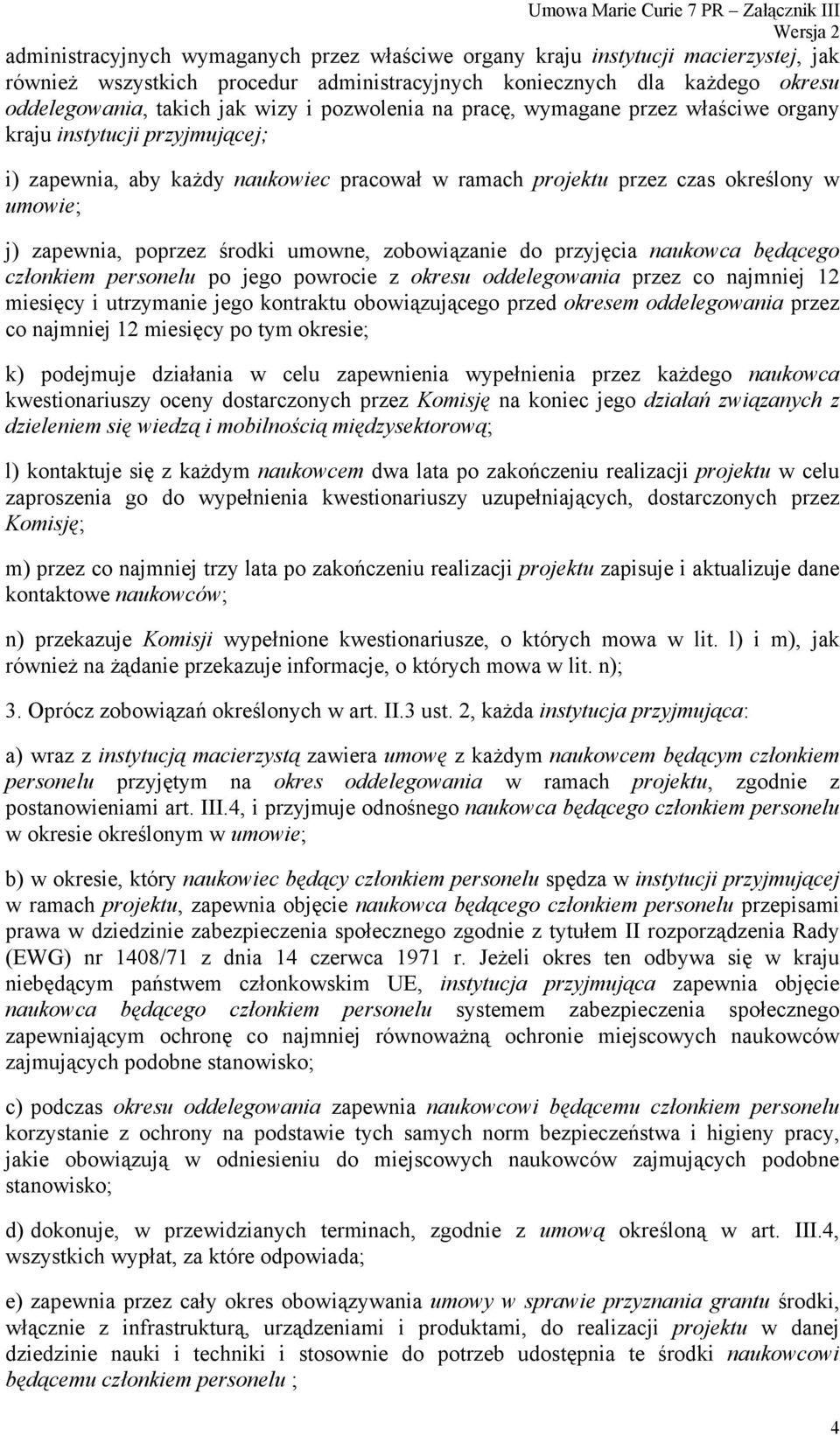 Umowa Marie Curie 7 PR – Załącznik III
Wersja 2

administracyjnych wymaganych przez właściwe organy kraju instytucji macierzystej, jak również wszystkich procedur administracyjnych koniecznych dla każdego okresu oddelegowania, takich jak wizy i pozwolenia na pracę, wymagane przez właściwe organy kraju instytucji przyjmującej;

i) zapewnia, aby każdy naukowiec pracował w ramach projektu przez czas określony w umowie;

j) zapewnia, poprzez środki umowne, zobowiązanie do przyjęcia naukowca będącego członkiem personelu po jego powrocie z okresu oddelegowania przez co najmniej 12 miesięcy i utrzymanie jego kontraktu obowiązującego przed okresem oddelegowania przez co najmniej 12 miesięcy po tym okresie;

k) podejmuje działania w celu zapewnienia wypełnienia przez każdego naukowca kwestionariuszy oceny dostarczonych przez Komisję na koniec jego działań związanych z dzieleniem się wiedzą i mobilnością międzysektorową;

l) kontaktuje się z każdym naukowcem dwa lata po zakończeniu realizacji projektu w celu zaproszenia go do wypełnienia kwestionariuszy uzupełniających, dostarczonych przez Komisję;

m) przez co najmniej trzy lata po zakończeniu realizacji projektu zapisuje i aktualizuje dane kontaktowe naukowców;

n) przekazuje Komisji wypełnione kwestionariusze, o których mowa w lit. l) i m), jak również na żądanie przekazuje informacje, o których mowa w lit. n);

3. Oprócz zobowiązań określonych w art. II.3 ust. 2, każda instytucja przyjmująca:

a) wraz z instytucją macierzystą zawiera umowę z każdym naukowcem będącym członkiem personelu przyjętym na okres oddelegowania w ramach projektu, zgodnie z postanowieniami art. III.4, i przyjmuje odnośnego naukowca będącego członkiem personelu w okresie określonym w umowie;

b) w okresie, który naukowiec będący członkiem personelu spędza w instytucji przyjmującej w ramach projektu, zapewnia objęcie naukowca będącego członkiem personelu przepisami prawa w dziedzinie zabezpieczenia społecznego zgodnie z tytułem II rozporządzenia Rady (EWG) nr 1408/71 z dnia 14 czerwca 1971 r. Jeżeli okres ten odbywa się w kraju niebędącym państwem członkowskim UE, instytucja przyjmująca zapewnia objęcie naukowca będącego członkiem personelu systemem zabezpieczenia społecznego zapewniającym ochronę co najmniej równoważną ochronie miejscowych naukowców zajmujących podobne stanowisko;

c) podczas okresu oddelegowania zapewnia naukowcowi będącemu członkiem personelu korzystanie z ochrony na podstawie tych samych norm bezpieczeństwa i higieny pracy, jakie obowiązują w odniesieniu do miejscowych naukowców zajmujących podobne stanowisko;

d) dokonuje, w przewidzianych terminach, zgodnie z umową określoną w art. III.4, wszystkich wypłat, za które odpowiada;

e) zapewnia przez cały okres obowiązywania umowy w sprawie przyznania grantu środki, włącznie z infrastrukturą, urządzeniami i produktami, do realizacji projektu w danej dziedzinie nauki i techniki i stosownie do potrzeb udostępnia te środki naukowcowi będącemu członkiem personelu ;

4